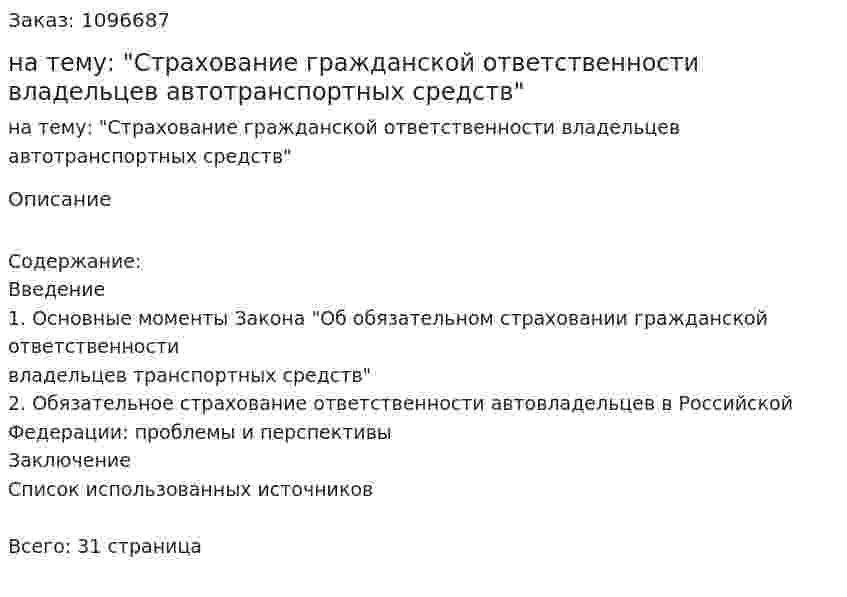 Заказ: 1096687

на тему: "Страхование гражданской ответственности владельцев автотранспортных средств"

на тему: "Страхование гражданской ответственности владельцев автотранспортных средств"

Описание

Содержание:
Введение
1. Основные моменты Закона "Об обязательном страховании гражданской ответственности
владельцев транспортных средств"
2. Обязательное страхование ответственности автовладельцев в Российской Федерации: проблемы и перспективы
Заключение
Список использованных источников

Всего: 31 страница